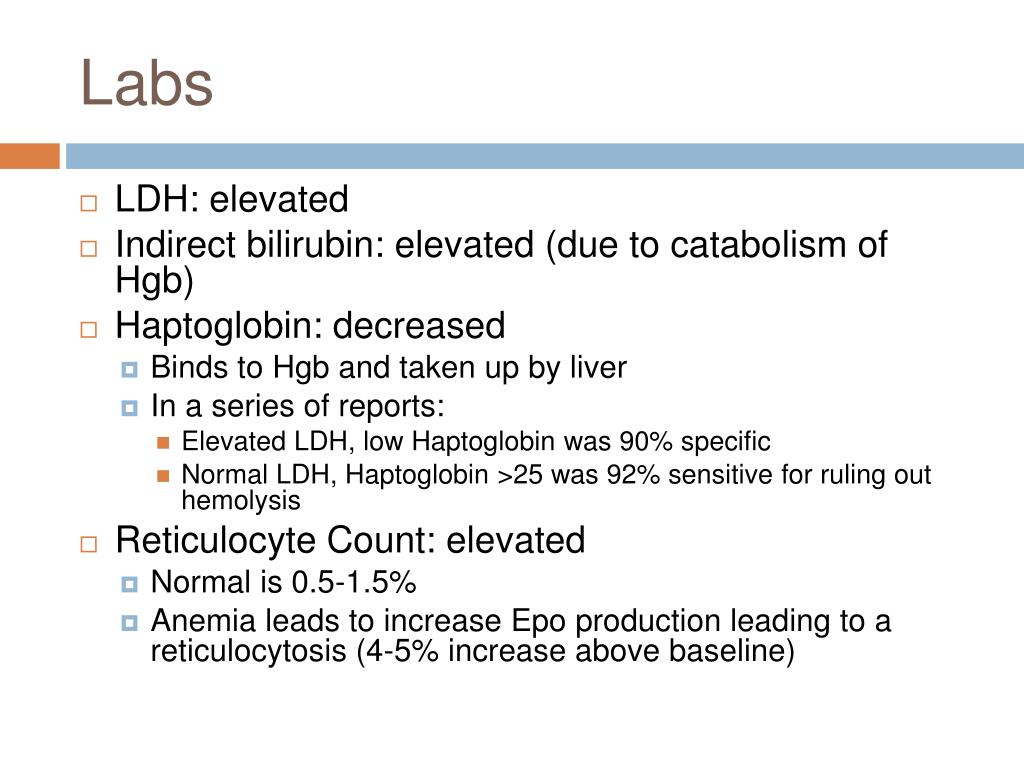 Labs

LDH: elevated

Indirect bilirubin: elevated (due to catabolism of Hgb)

Haptoglobin: decreased

Binds to Hgb and taken up by liver

In a series of reports:

Elevated LDH, low Haptoglobin was 90% specific

Normal LDH, Haptoglobin >25 was 92% sensitive for ruling out hemolysis

Reticulocyte Count: elevated

Normal is 0.5-1.5%

Anemia leads to increase Epo production leading to a reticulocytosis (4-5% increase above baseline)